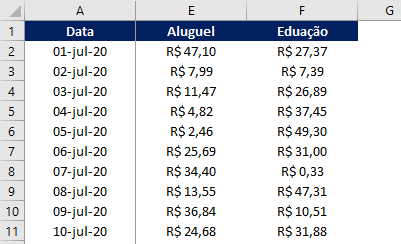 |  | A | E | F | G |
|---|---|---|---|---|
| 1 | Data | Aluguel | Eduação |  |
| 2 | 01-jul-20 | R$ 47,10 | R$ 27,37 |  |
| 3 | 02-jul-20 | R$ 7,99 | R$ 7,39 |  |
| 4 | 03-jul-20 | R$ 11,47 | R$ 26,89 |  |
| 5 | 04-jul-20 | R$ 4,82 | R$ 37,45 |  |
| 6 | 05-jul-20 | R$ 2,46 | R$ 49,30 |  |
| 7 | 06-jul-20 | R$ 25,69 | R$ 31,00 |  |
| 8 | 07-jul-20 | R$ 34,40 | R$ 0,33 |  |
| 9 | 08-jul-20 | R$ 13,55 | R$ 47,31 |  |
| 10 | 09-jul-20 | R$ 36,84 | R$ 10,51 |  |
| 11 | 10-jul-20 | R$ 24,68 | R$ 31,88 |  |